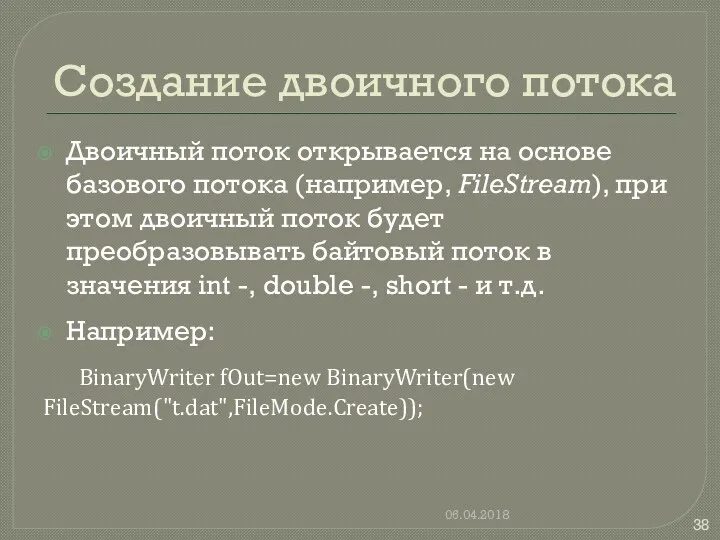 Создание двоичного потока

Двоичный поток открывается на основе базового потока (например, FileStream), при этом двоичный поток будет преобразовывать байтовый поток в значения int -, double -, short - и т.д.

Например:

BinaryWriter fOut=new BinaryWriter(new FileStream("t.dat",FileMode.Create));

06.04.2018

38